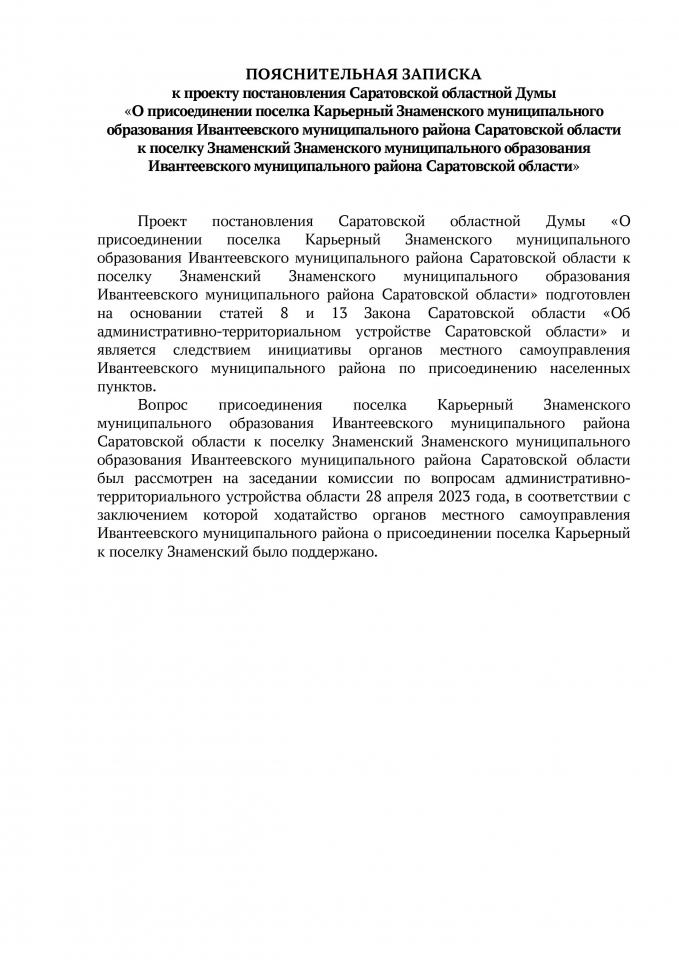 ПОЯСНИТЕЛЬНАЯ ЗАПИСКА
к проекту постановления Саратовской областной Думы
«О присоединении поселка Карьерный Знаменского муниципального образования Ивантеевского муниципального района Саратовской области к поселку Знаменский Знаменского муниципального образования Ивантеевского муниципального района Саратовской области»

Проект постановления Саратовской областной Думы «О присоединении поселка Карьерный Знаменского муниципального образования Ивантеевского муниципального района Саратовской области к поселку Знаменский Знаменского муниципального образования Ивантеевского муниципального района Саратовской области» подготовлен на основании статей 8 и 13 Закона Саратовской области «Об административно-территориальном устройстве Саратовской области» и является следствием инициативы органов местного самоуправления Ивантеевского муниципального района по присоединению населенных пунктов.

Вопрос присоединения поселка Карьерный Знаменского муниципального образования Ивантеевского муниципального района Саратовской области к поселку Знаменский Знаменского муниципального образования Ивантеевского муниципального района Саратовской области был рассмотрен на заседании комиссии по вопросам административно-территориального устройства области 28 апреля 2023 года, в соответствии с заключением которой ходатайство органов местного самоуправления Ивантеевского муниципального района о присоединении поселка Карьерный к поселку Знаменский было поддержано.